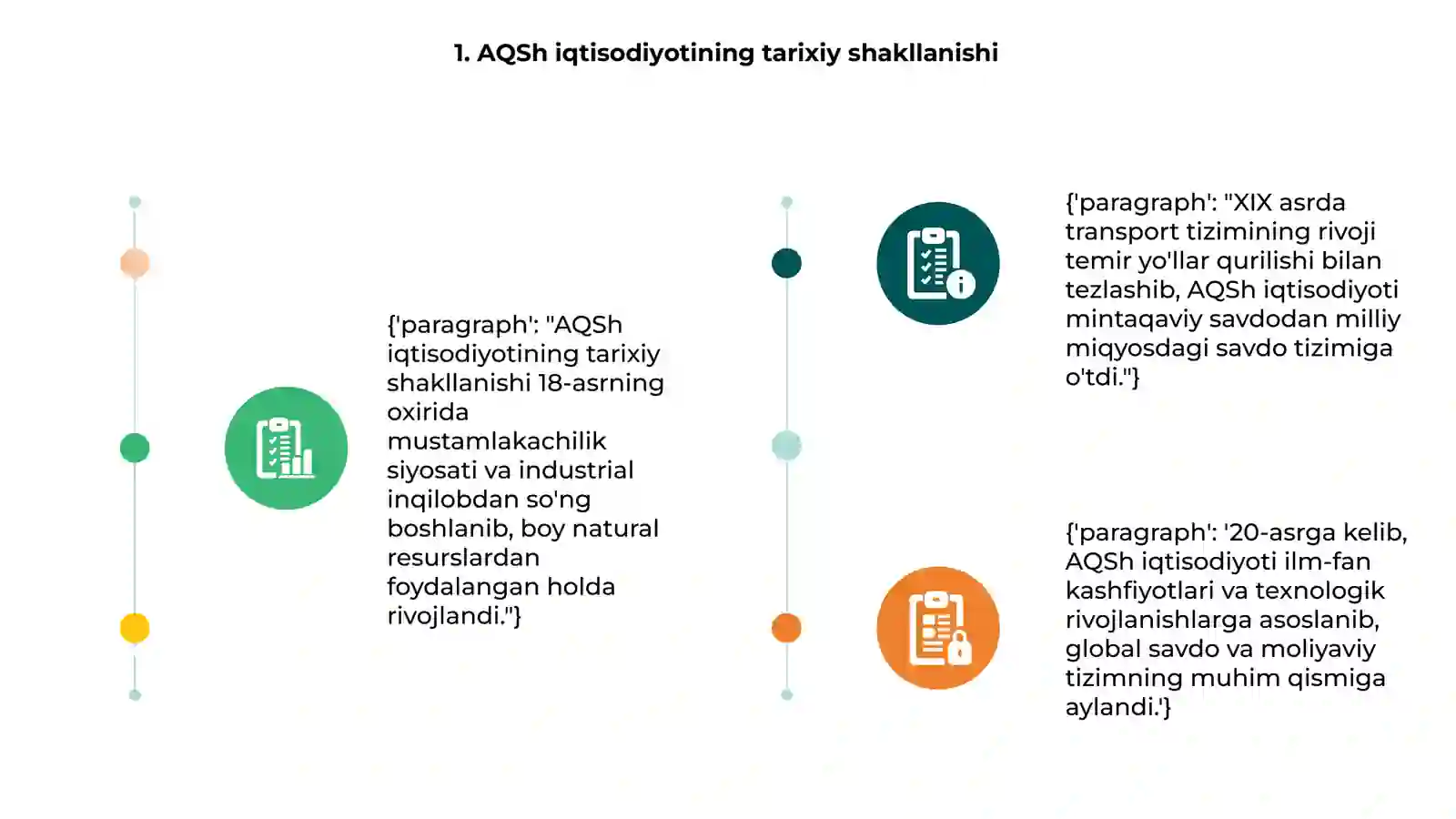 1. AQSh iqtisodiyotining tarixiy shakllanishi

{'paragraph': "AQSh iqtisodiyotining tarixiy shakllanishi 18-asrning oxirida mustamlakachilik siyosati va industrial inqilobdan so'ng boshlanib, boy natural resurslardan foydalangan holda rivojlandi."}

{'paragraph': "XIX asrda transport tizimining rivoji temir yo'llar qurilishi bilan tezlashib, AQSh iqtisodiyoti mintaqaviy savdodan milliy miqyosdagi savdo tizimiga o'tdi."}

{'paragraph': '20-asrga kelib, AQSh iqtisodiyoti ilm-fan kashfiyotlari va texnologik rivojlanishlarga asoslanib, global savdo va moliyaviy tizimning muhim qismiga aylandi.'}